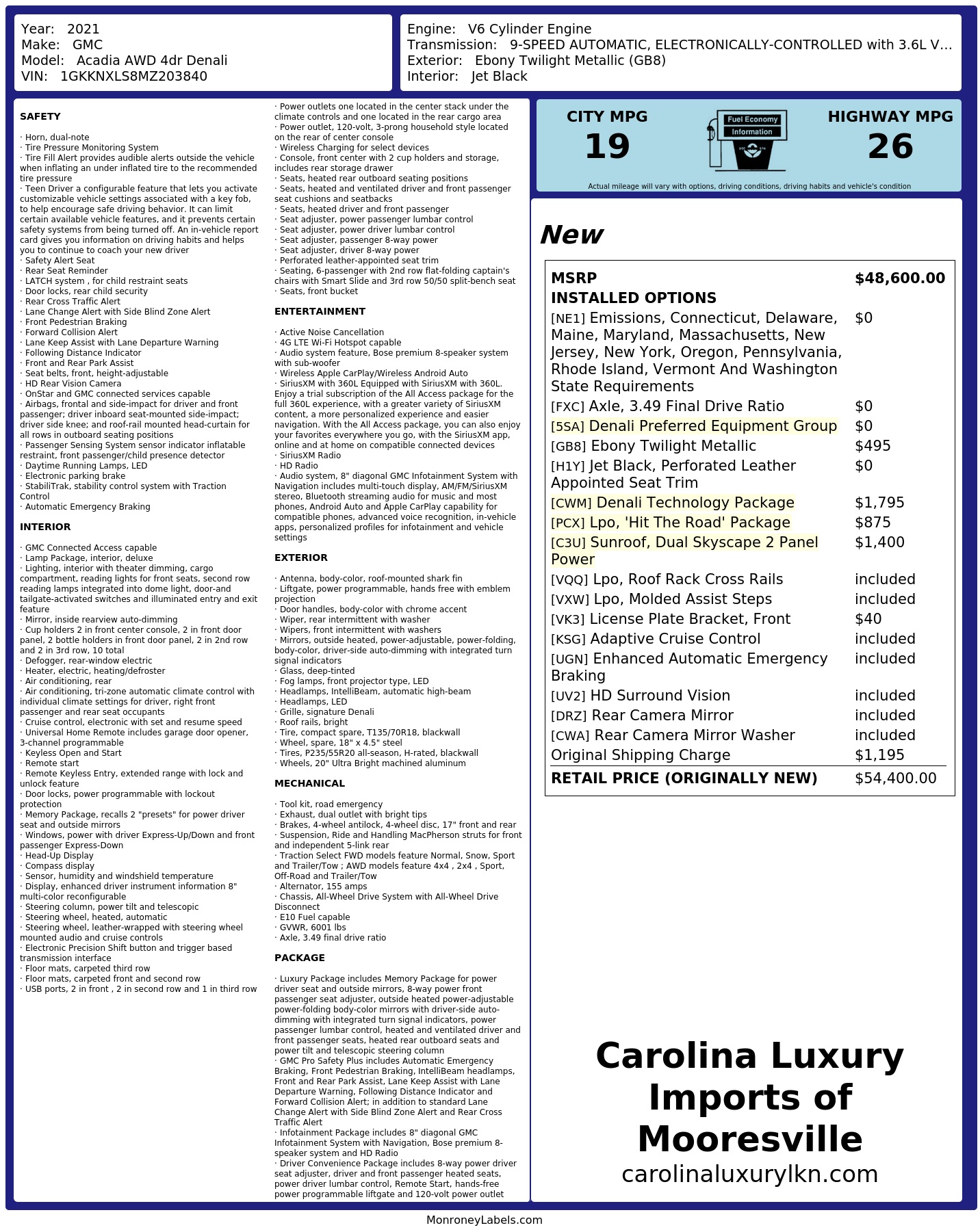 Year: 2021
Make: GMC
Model: Acadia AWD 4dr Denali
VIN: 1GKKNXLS8MZ203840

Engine: V6 Cylinder Engine
Transmission: 9-SPEED AUTOMATIC, ELECTRONICALLY-CONTROLLED with 3.6L V...
Exterior: Ebony Twilight Metallic (GB8)
Interior: Jet Black

SAFETY

· Horn, dual-note
· Tire Pressure Monitoring System
· Tire Fill Alert provides audible alerts outside the vehicle when inflating an under inflated tire to the recommended tire pressure
· Teen Driver a configurable feature that lets you activate customizable vehicle settings associated with a key fob, to help encourage safe driving behavior. It can limit certain available vehicle features, and it prevents certain safety systems from being turned off. An in-vehicle report card gives you information on driving habits and helps you to continue to coach your new driver
· Safety Alert Seat
· Rear Seat Reminder
· LATCH system , for child restraint seats
· Door locks, rear child security
· Rear Cross Traffic Alert
· Lane Change Alert with Side Blind Zone Alert
· Front Pedestrian Braking
· Forward Collision Alert
· Lane Keep Assist with Lane Departure Warning
· Following Distance Indicator
· Front and Rear Park Assist
· Seat belts, front, height-adjustable
· HD Rear Vision Camera
· OnStar and GMC connected services capable
· Airbags, frontal and side-impact for driver and front passenger; driver inboard seat-mounted side-impact; driver side knee; and roof-rail mounted head-curtain for all rows in outboard seating positions
· Passenger Sensing System sensor indicator inflatable restraint, front passenger/child presence detector
· Daytime Running Lamps, LED
· Electronic parking brake
· StabiliTrak, stability control system with Traction Control
· Automatic Emergency Braking

INTERIOR

· GMC Connected Access capable
· Lamp Package, interior, deluxe
· Lighting, interior with theater dimming, cargo compartment, reading lights for front seats, second row reading lamps integrated into dome light, door-and tailgate-activated switches and illuminated entry and exit feature
· Mirror, inside rearview auto-dimming
· Cup holders 2 in front center console, 2 in front door panel, 2 bottle holders in front door panel, 2 in 2nd row and 2 in 3rd row, 10 total
· Defogger, rear-window electric
· Heater, electric, heating/defroster
· Air conditioning, rear
· Air conditioning, tri-zone automatic climate control with individual climate settings for driver, right front passenger and rear seat occupants
· Cruise control, electronic with set and resume speed
· Universal Home Remote includes garage door opener, 3-channel programmable
· Keyless Open and Start
· Remote start
· Remote Keyless Entry, extended range with lock and unlock feature
· Door locks, power programmable with lockout protection
· Memory Package, recalls 2 "presets" for power driver seat and outside mirrors
· Windows, power with driver Express-Up/Down and front passenger Express-Down
· Head-Up Display
· Compass display
· Sensor, humidity and windshield temperature
· Display, enhanced driver instrument information 8" multi-color reconfigurable
· Steering column, power tilt and telescopic
· Steering wheel, heated, automatic
· Steering wheel, leather-wrapped with steering wheel mounted audio and cruise controls
· Electronic Precision Shift button and trigger based transmission interface
· Floor mats, carpeted third row
· Floor mats, carpeted front and second row
· USB ports, 2 in front , 2 in second row and 1 in third row

· Power outlets one located in the center stack under the climate controls and one located in the rear cargo area
· Power outlet, 120-volt, 3-prong household style located on the rear of center console
· Wireless Charging for select devices
· Console, front center with 2 cup holders and storage, includes rear storage drawer
· Seats, heated rear outboard seating positions
· Seats, heated and ventilated driver and front passenger seat cushions and seatbacks
· Seats, heated driver and front passenger
· Seat adjuster, power passenger lumbar control
· Seat adjuster, power driver lumbar control
· Seat adjuster, passenger 8-way power
· Seat adjuster, driver 8-way power
· Perforated leather-appointed seat trim
· Seating, 6-passenger with 2nd row flat-folding captain's chairs with Smart Slide and 3rd row 50/50 split-bench seat
· Seats, front bucket

ENTERTAINMENT

· Active Noise Cancellation
· 4G LTE Wi-Fi Hotspot capable
· Audio system feature, Bose premium 8-speaker system with sub-woofer
· Wireless Apple CarPlay/Wireless Android Auto
· SiriusXM with 360L Equipped with SiriusXM with 360L. Enjoy a trial subscription of the All Access package for the full 360L experience, with a greater variety of SiriusXM content, a more personalized experience and easier navigation. With the All Access package, you can also enjoy your favorites everywhere you go, with the SiriusXM app, online and at home on compatible connected devices
· SiriusXM Radio
· HD Radio
· Audio system, 8" diagonal GMC Infotainment System with Navigation includes multi-touch display, AM/FM/SiriusXM stereo, Bluetooth streaming audio for music and most phones, Android Auto and Apple CarPlay capability for compatible phones, advanced voice recognition, in-vehicle apps, personalized profiles for infotainment and vehicle settings

EXTERIOR

· Antenna, body-color, roof-mounted shark fin
· Liftgate, power programmable, hands free with emblem projection
· Door handles, body-color with chrome accent
· Wiper, rear intermittent with washer
· Wipers, front intermittent with washers
· Mirrors, outside heated, power-adjustable, power-folding, body-color, driver-side auto-dimming with integrated turn signal indicators
· Glass, deep-tinted
· Fog lamps, front projector type, LED
· Headlamps, IntelliBeam, automatic high-beam
· Headlamps, LED
· Grille, signature Denali
· Roof rails, bright
· Tire, compact spare, T135/70R18, blackwall
· Wheel, spare, 18" x 4.5" steel
· Tires, P235/55R20 all-season, H-rated, blackwall
· Wheels, 20" Ultra Bright machined aluminum

MECHANICAL

· Tool kit, road emergency
· Exhaust, dual outlet with bright tips
· Brakes, 4-wheel antilock, 4-wheel disc, 17" front and rear
· Suspension, Ride and Handling MacPherson struts for front and independent 5-link rear
· Traction Select FWD models feature Normal, Snow, Sport and Trailer/Tow ; AWD models feature 4x4 , 2x4 , Sport, Off-Road and Trailer/Tow
· Alternator, 155 amps
· Chassis, All-Wheel Drive System with All-Wheel Drive Disconnect
· E10 Fuel capable
· GVWR, 6001 lbs
· Axle, 3.49 final drive ratio

PACKAGE

· Luxury Package includes Memory Package for power driver seat and outside mirrors, 8-way power front passenger seat adjuster, outside heated power-adjustable power-folding body-color mirrors with driver-side auto-dimming with integrated turn signal indicators, power passenger lumbar control, heated and ventilated driver and front passenger seats, heated rear outboard seats and power tilt and telescopic steering column
· GMC Pro Safety Plus includes Automatic Emergency Braking, Front Pedestrian Braking, IntelliBeam headlamps, Front and Rear Park Assist, Lane Keep Assist with Lane Departure Warning, Following Distance Indicator and Forward Collision Alert; in addition to standard Lane Change Alert with Side Blind Zone Alert and Rear Cross Traffic Alert
· Infotainment Package includes 8" diagonal GMC Infotainment System with Navigation, Bose premium 8-speaker system and HD Radio
· Driver Convenience Package includes 8-way power driver seat adjuster, driver and front passenger heated seats, power driver lumbar control, Remote Start, hands-free power programmable liftgate and 120-volt power outlet

CITY MPG
19

Fuel Economy
Information

HIGHWAY MPG
26

Actual mileage will vary with options, driving conditions, driving habits and vehicle's condition

New

MSRP $48,600.00
INSTALLED OPTIONS
[NE1] Emissions, Connecticut, Delaware, Maine, Maryland, Massachusetts, New Jersey, New York, Oregon, Pennsylvania, Rhode Island, Vermont And Washington State Requirements $0
[FXC] Axle, 3.49 Final Drive Ratio $0
[5SA] Denali Preferred Equipment Group $0
[GB8] Ebony Twilight Metallic $495
[H1Y] Jet Black, Perforated Leather Appointed Seat Trim $0
[CWM] Denali Technology Package $1,795
[PCX] Lpo, 'Hit The Road' Package $875
[C3U] Sunroof, Dual Skyscape 2 Panel Power $1,400
[VQQ] Lpo, Roof Rack Cross Rails included
[VXW] Lpo, Molded Assist Steps included
[VK3] License Plate Bracket, Front $40
[KSG] Adaptive Cruise Control included
[UGN] Enhanced Automatic Emergency Braking included
[UV2] HD Surround Vision included
[DRZ] Rear Camera Mirror included
[CWA] Rear Camera Mirror Washer included
Original Shipping Charge $1,195
RETAIL PRICE (ORIGINALLY NEW) $54,400.00

Carolina Luxury Imports of Mooresville
carolinaluxurylkn.com

MonroneyLabels.com